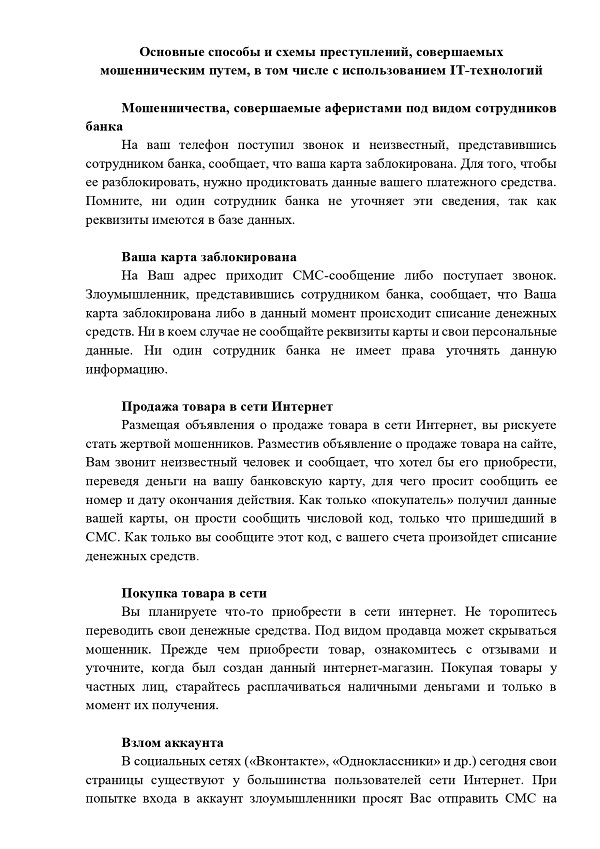 Основные способы и схемы преступлений, совершаемых мошенническим путем, в том числе с использованием IT-технологий

Мошенничества, совершаемые аферистами под видом сотрудников банка

На ваш телефон поступил звонок и неизвестный, представившись сотрудником банка, сообщает, что ваша карта заблокирована. Для того, чтобы ее разблокировать, нужно продиктовать данные вашего платежного средства. Помните, ни один сотрудник банка не уточняет эти сведения, так как реквизиты имеются в базе данных.

Ваша карта заблокирована

На Ваш адрес приходит СМС-сообщение либо поступает звонок. Злоумышленник, представившись сотрудником банка, сообщает, что Ваша карта заблокирована либо в данный момент происходит списание денежных средств. Ни в коем случае не сообщайте реквизиты карты и свои персональные данные. Ни один сотрудник банка не имеет права уточнять данную информацию.

Продажа товара в сети Интернет

Размещая объявления о продаже товара в сети Интернет, вы рискуете стать жертвой мошенников. Разместив объявление о продаже товара на сайте, Вам звонит неизвестный человек и сообщает, что хотел бы его приобрести, переведя деньги на вашу банковскую карту, для чего просит сообщить ее номер и дату окончания действия. Как только «покупатель» получил данные вашей карты, он прости сообщить числовой код, только что пришедший в СМС. Как только вы сообщите этот код, с вашего счета произойдет списание денежных средств.

Покупка товара в сети

Вы планируете что-то приобрести в сети интернет. Не торопитесь переводить свои денежные средства. Под видом продавца может скрываться мошенник. Прежде чем приобрести товар, ознакомитесь с отзывами и уточните, когда был создан данный интернет-магазин. Покупая товары у частных лиц, старайтесь расплачиваться наличными деньгами и только в момент их получения.

Взлом аккаунта

В социальных сетях («Вконтакте», «Одноклассники» и др.) сегодня свои страницы существуют у большинства пользователей сети Интернет. При попытке входа в аккаунт злоумышленники просят Вас отправить СМС на